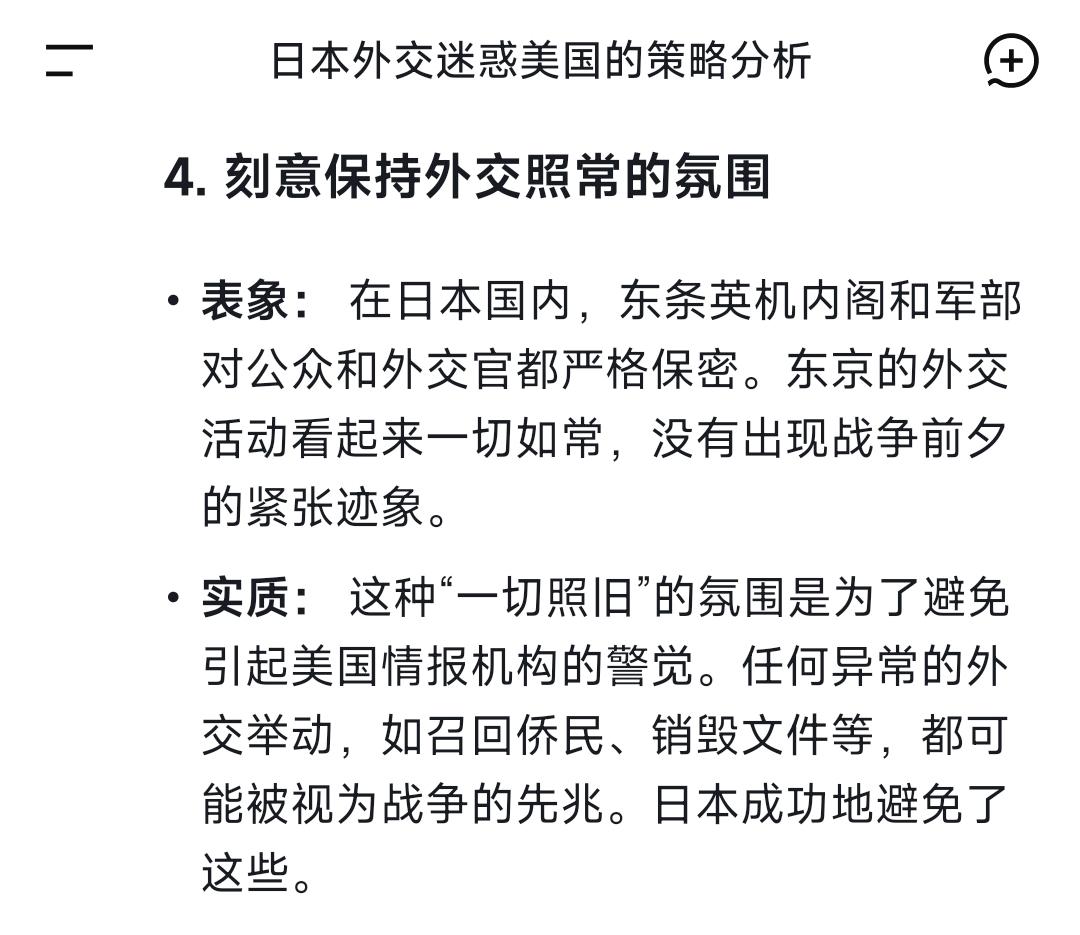 日本外交迷惑美国的策略分析

4. 刻意保持外交照常的氛围

• 表象： 在日本国内，东条英机内阁和军部对公众和外交官都严格保密。东京的外交活动看起来一切如常，没有出现战争前夕的紧张迹象。

• 实质： 这种“一切照旧”的氛围是为了避免引起美国情报机构的警觉。任何异常的外交举动，如召回侨民、销毁文件等，都可能被视为战争的先兆。日本成功地避免了这些。